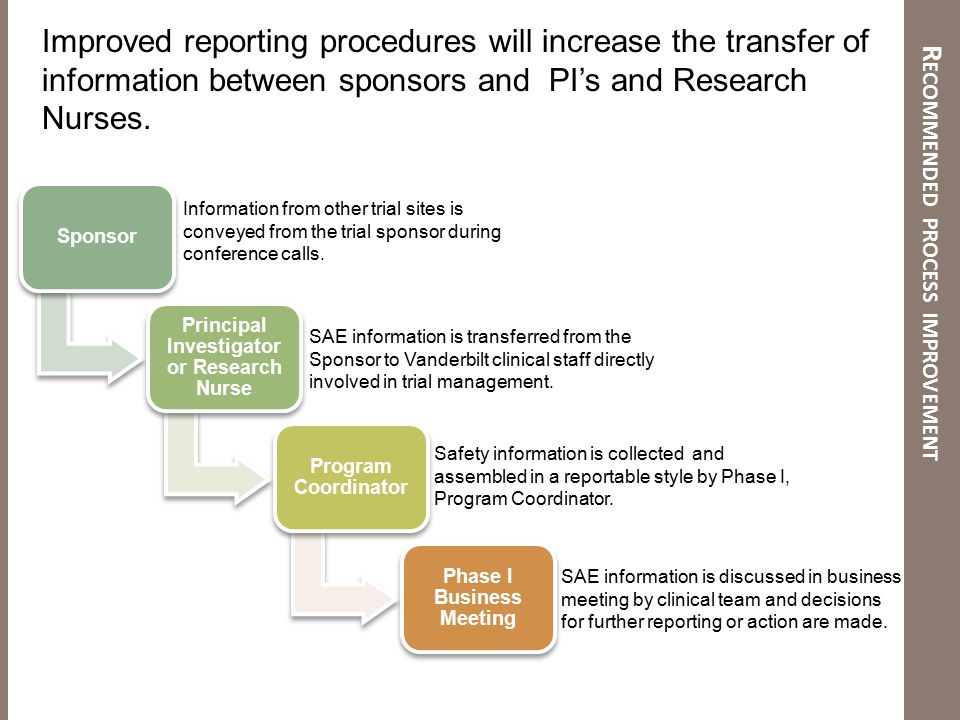 Improved reporting procedures will increase the transfer of information between sponsors and PI's and Research Nurses.

Sponsor

Information from other trial sites is conveyed from the trial sponsor during conference calls.

Principal Investigator or Research Nurse

SAE information is transferred from the Sponsor to Vanderbilt clinical staff directly involved in trial management.

Program Coordinator

Safety information is collected and assembled in a reportable style by Phase I, Program Coordinator.

Phase I Business Meeting

SAE information is discussed in business meeting by clinical team and decisions for further reporting or action are made.

RECOMMENDED PROCESS IMPROVEMENT